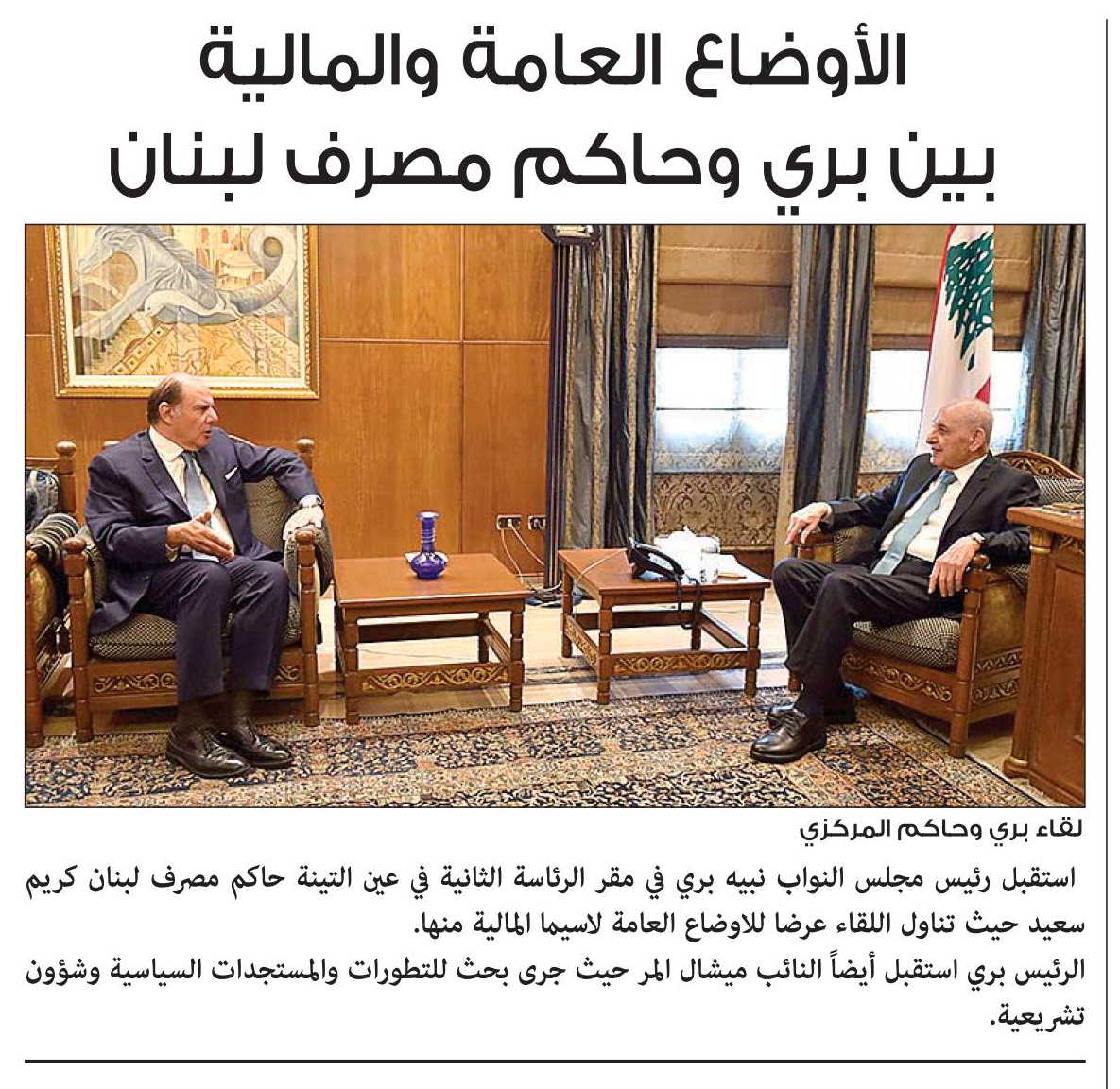 الأوضاع العامة والمالية
بين بري وحاكم مصرف لبنان

لقاء بري وحاكم المركزي

استقبل رئيس مجلس النواب نبيه بري في مقر الرئاسة الثانية في عين التينة حاكم مصرف لبنان كريم سعيد حيث تناول اللقاء عرضا للاوضاع العامة لاسيما المالية منها.

الرئيس بري استقبل أيضاً النائب ميشال المر حيث جرى بحث للتطورات والمستجدات السياسية وشؤون تشريعية.